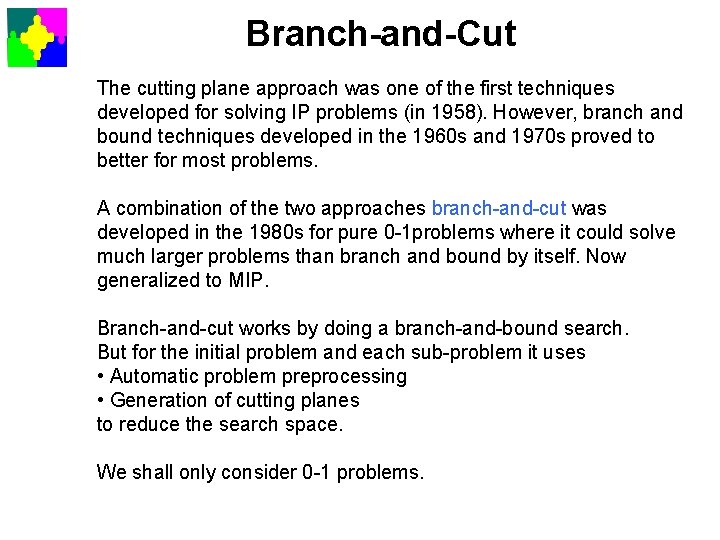 Branch-and-Cut

The cutting plane approach was one of the first techniques developed for solving IP problems (in 1958). However, branch and bound techniques developed in the 1960s and 1970s proved to better for most problems.

A combination of the two approaches branch-and-cut was developed in the 1980s for pure 0-1problems where it could solve much larger problems than branch and bound by itself. Now generalized to MIP.

Branch-and-cut works by doing a branch-and-bound search.
But for the initial problem and each sub-problem it uses
• Automatic problem preprocessing
• Generation of cutting planes
to reduce the search space.

We shall only consider 0-1 problems.